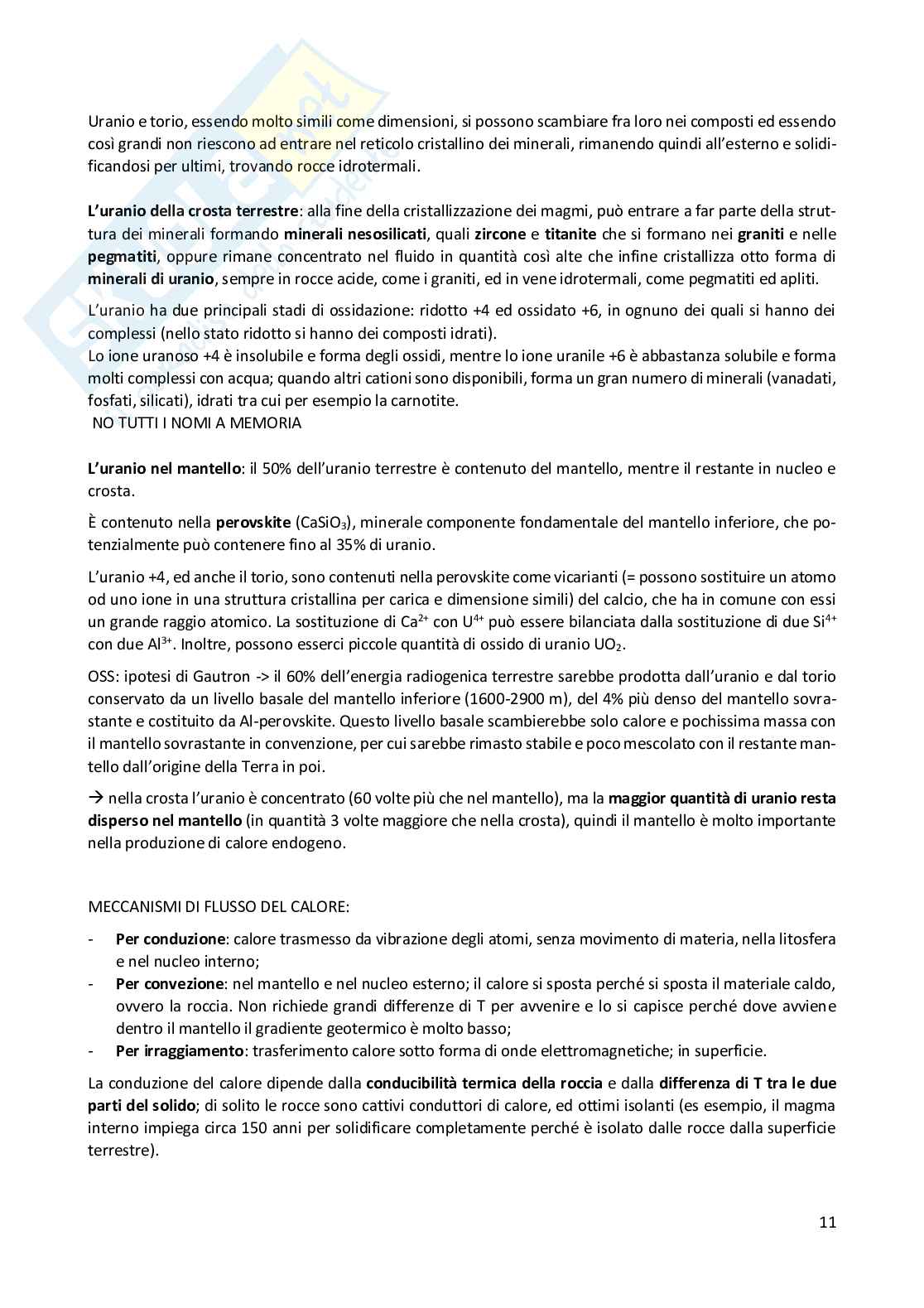 Uranio e torio, essendo molto simili come dimensioni, si possono scambiare fra loro nei composti ed essendo così grandi non riescono ad entrare nel reticolo cristallino dei minerali, rimanendo quindi all'esterno e solidificandosi per ultimi, trovando rocce idrotermali.

L'uranio della crosta terrestre: alla fine della cristallizzazione dei magmi, può entrare a far parte della struttura dei minerali formando minerali nesosilicati, quali zircone e titanite che si formano nei graniti e nelle pegmatiti, oppure rimane concentrato nel fluido in quantità così alte che infine cristallizza otto forma di minerali di uranio, sempre in rocce acide, come i graniti, ed in vene idrotermali, come pegmatiti ed apliti.

L'uranio ha due principali stadi di ossidazione: ridotto +4 ed ossidato +6, in ognuno dei quali si hanno dei complessi (nello stato ridotto si hanno dei composti idrati).
Lo ione uranoso +4 è insolubile e forma degli ossidi, mentre lo ione uranile +6 è abbastanza solubile e forma molti complessi con acqua; quando altri cationi sono disponibili, forma un gran numero di minerali (vanadati, fosfati, silicati), idrati tra cui per esempio la carnotite.
NO TUTTI I NOMI A MEMORIA

L'uranio nel mantello: il 50% dell'uranio terrestre è contenuto del mantello, mentre il restante in nucleo e crosta.

È contenuto nella perovskite ($CaSiO_3$), minerale componente fondamentale del mantello inferiore, che potenzialmente può contenere fino al 35% di uranio.

L'uranio +4, ed anche il torio, sono contenuti nella perovskite come vicarianti (= possono sostituire un atomo od uno ione in una struttura cristallina per carica e dimensione simili) del calcio, che ha in comune con essi un grande raggio atomico. La sostituzione di $Ca^{2+}$ con $U^{4+}$ può essere bilanciata dalla sostituzione di due $Si^{4+}$ con due $Al^{3+}$. Inoltre, possono esserci piccole quantità di ossido di uranio $UO_2$.

OSS: ipotesi di Gautron -> il 60% dell'energia radiogenica terrestre sarebbe prodotta dall'uranio e dal torio conservato da un livello basale del mantello inferiore (1600-2900 m), del 4% più denso del mantello sovrastante e costituito da Al-perovskite. Questo livello basale scambierebbe solo calore e pochissima massa con il mantello sovrastante in convenzione, per cui sarebbe rimasto stabile e poco mescolato con il restante mantello dall'origine della Terra in poi.

→ nella crosta l'uranio è concentrato (60 volte più che nel mantello), ma la maggior quantità di uranio resta disperso nel mantello (in quantità 3 volte maggiore che nella crosta), quindi il mantello è molto importante nella produzione di calore endogeno.

MECCANISMI DI FLUSSO DEL CALORE:

- Per conduzione: calore trasmesso da vibrazione degli atomi, senza movimento di materia, nella litosfera e nel nucleo interno;
- Per convezione: nel mantello e nel nucleo esterno; il calore si sposta perché si sposta il materiale caldo, ovvero la roccia. Non richiede grandi differenze di T per avvenire e lo si capisce perché dove avviene dentro il mantello il gradiente geotermico è molto basso;
- Per irraggiamento: trasferimento calore sotto forma di onde elettromagnetiche; in superficie.

La conduzione del calore dipende dalla conducibilità termica della roccia e dalla differenza di T tra le due parti del solido; di solito le rocce sono cattivi conduttori di calore, ed ottimi isolanti (es esempio, il magma interno impiega circa 150 anni per solidificare completamente perché è isolato dalle rocce dalla superficie terrestre).

11